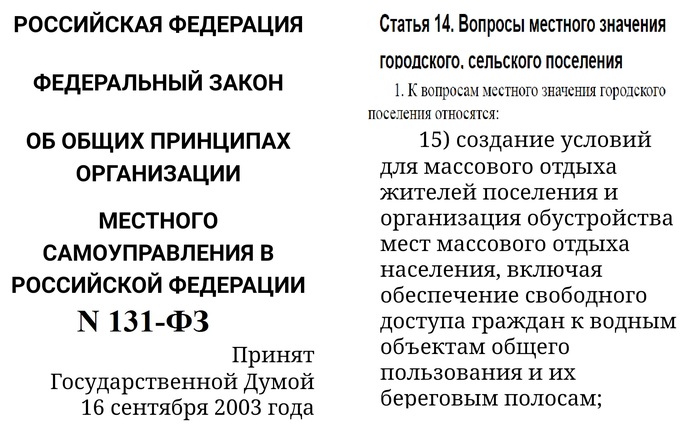 РОССИЙСКАЯ ФЕДЕРАЦИЯ

ФЕДЕРАЛЬНЫЙ ЗАКОН

ОБ ОБЩИХ ПРИНЦИПАХ ОРГАНИЗАЦИИ

МЕСТНОГО САМОУПРАВЛЕНИЯ В РОССИЙСКОЙ ФЕДЕРАЦИИ

N 131-ФЗ

Принят Государственной Думой 16 сентября 2003 года

Статья 14. Вопросы местного значения городского, сельского поселения

1. К вопросам местного значения городского поселения относятся:

15) создание условий для массового отдыха жителей поселения и организация обустройства мест массового отдыха населения, включая обеспечение свободного доступа граждан к водным объектам общего пользования и их береговым полосам;